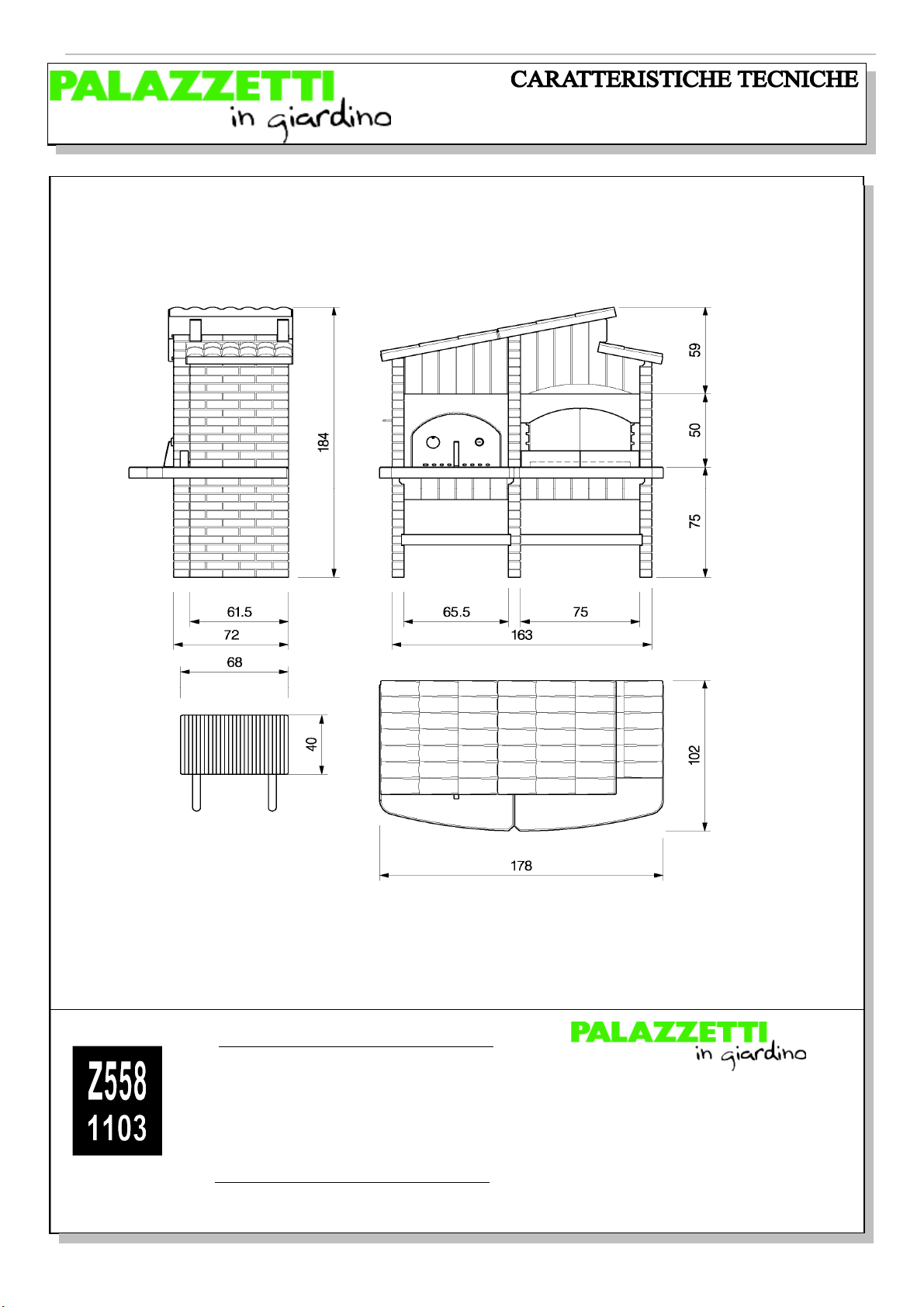 PALAZZETTI
in giardino

CARATTERISTICHE TECNICHE

184
59
50
75
61.5
72
68
65.5
75
163
40
102
178

Z558
1103

PALAZZETTI
in giardino